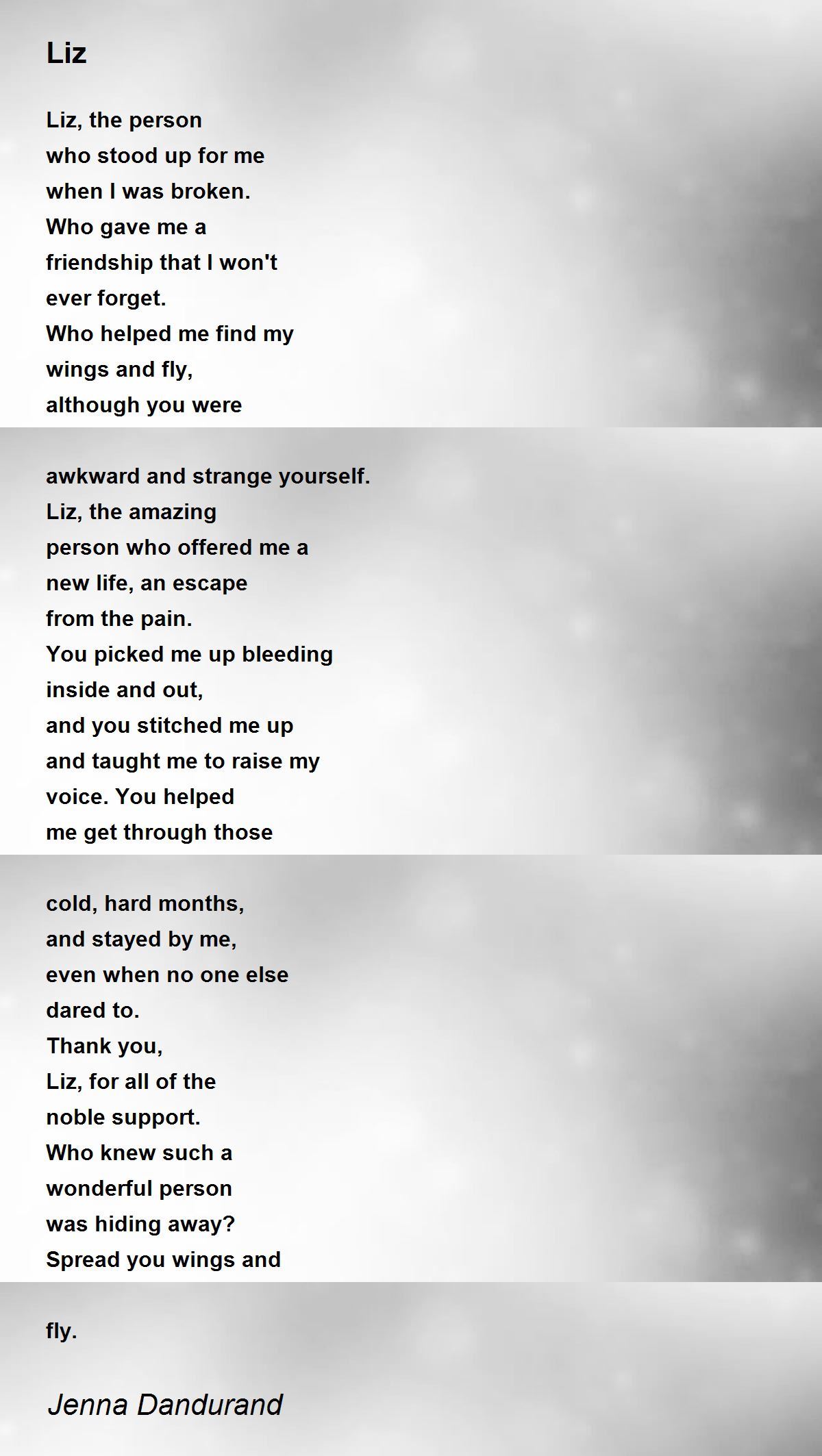 Liz

Liz, the person
who stood up for me
when I was broken.
Who gave me a
friendship that I won't
ever forget.
Who helped me find my
wings and fly,
although you were

awkward and strange yourself.
Liz, the amazing
person who offered me a
new life, an escape
from the pain.
You picked me up bleeding
inside and out,
and you stitched me up
and taught me to raise my
voice. You helped
me get through those

cold, hard months,
and stayed by me,
even when no one else
dared to.
Thank you,
Liz, for all of the
noble support.
Who knew such a
wonderful person
was hiding away?
Spread you wings and

fly.

Jenna Dandurand